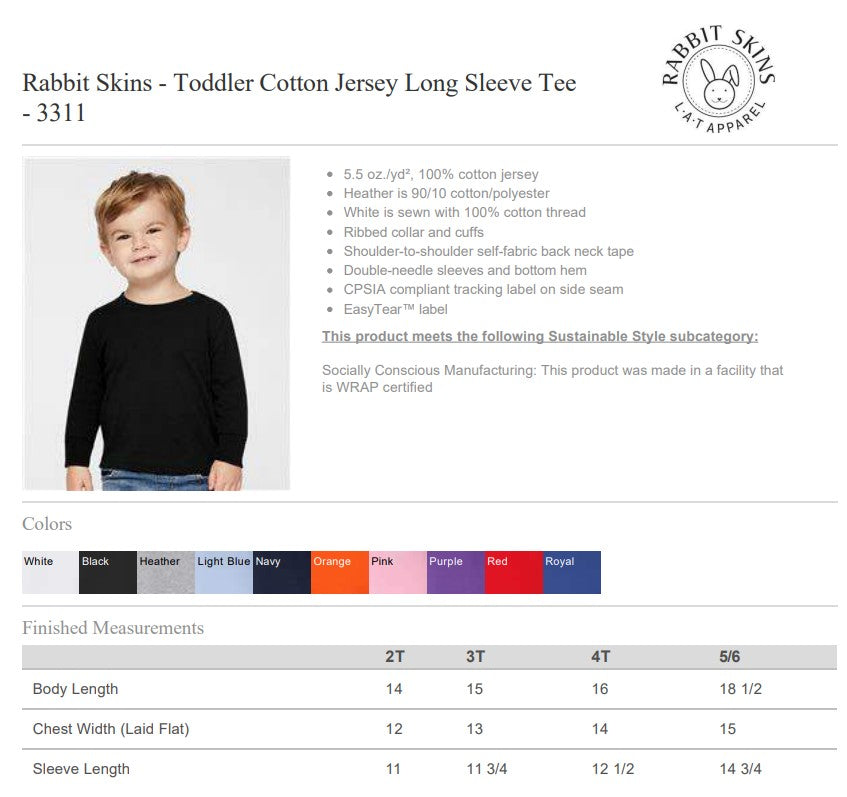 Rabbit Skins - Toddler Cotton Jersey Long Sleeve Tee - 3311

RABBIT SKINS
L·A·T APPAREL

- 5.5 oz./yd², 100% cotton jersey
- Heather is 90/10 cotton/polyester
- White is sewn with 100% cotton thread
- Ribbed collar and cuffs
- Shoulder-to-shoulder self-fabric back neck tape
- Double-needle sleeves and bottom hem
- CPSIA compliant tracking label on side seam
- EasyTear™ label

This product meets the following Sustainable Style subcategory:

Socially Conscious Manufacturing: This product was made in a facility that is WRAP certified

Colors

White Black Heather Light Blue Navy Orange Pink Purple Red Royal

Finished Measurements

| | 2T | 3T | 4T | 5/6 |
|---|---|---|---|---|
| Body Length | 14 | 15 | 16 | 18 1/2 |
| Chest Width (Laid Flat) | 12 | 13 | 14 | 15 |
| Sleeve Length | 11 | 11 3/4 | 12 1/2 | 14 3/4 |